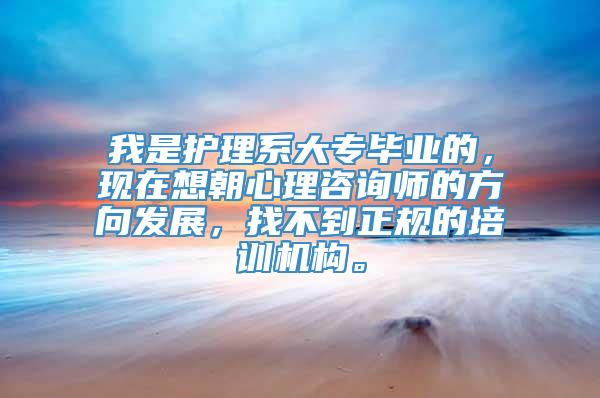 我是护理系大专毕业的，现在想朝心理咨询师的方向发展，找不到正规的培训机构。